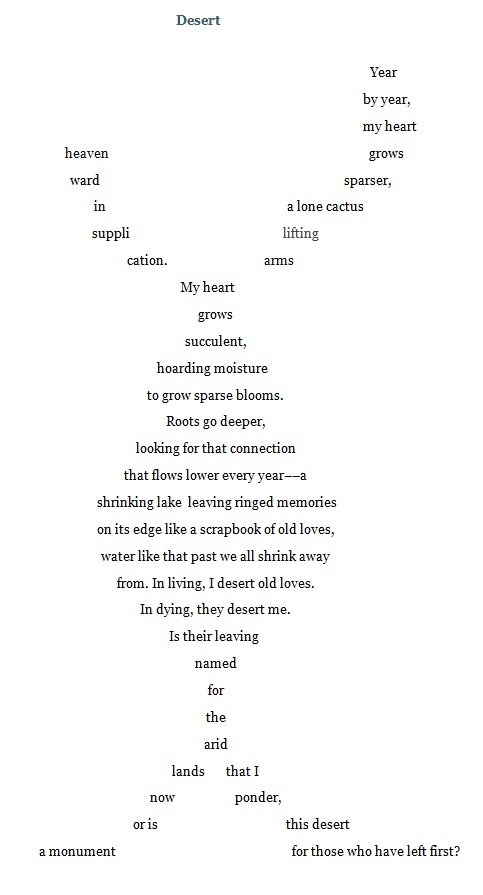 Desert

Year
by year,
my heart
heaven grows
ward sparser,
in a lone cactus
suppli lifting
cation. arms
My heart
grows
succulent,
hoarding moisture
to grow sparse blooms.
Roots go deeper,
looking for that connection
that flows lower every year––a
shrinking lake leaving ringed memories
on its edge like a scrapbook of old loves,
water like that past we all shrink away
from. In living, I desert old loves.
In dying, they desert me.
Is their leaving
named
for
the
arid
lands that I
now ponder,
or is this desert
a monument for those who have left first?